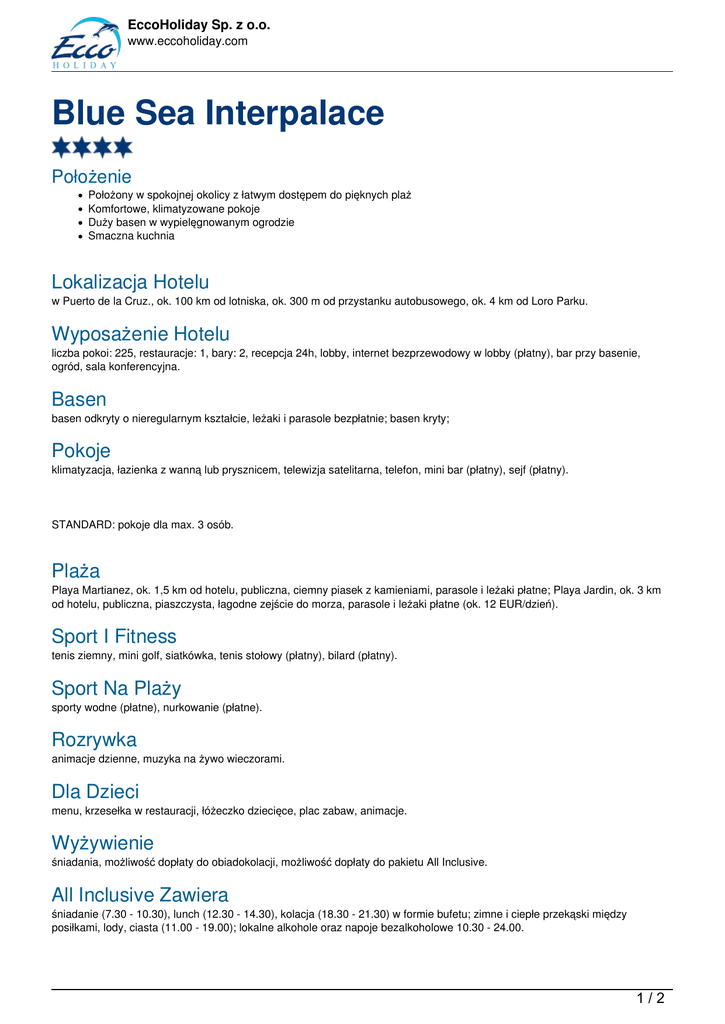 Ecco HOLIDAY

EccoHoliday Sp. z o.o.
www.eccoholiday.com

Blue Sea Interpalace

Położenie
- Położony w spokojnej okolicy z łatwym dostępem do pięknych plaż
- Komfortowe, klimatyzowane pokoje
- Duży basen w wypielęgnowanym ogrodzie
- Smaczna kuchnia

Lokalizacja Hotelu
w Puerto de la Cruz., ok. 100 km od lotniska, ok. 300 m od przystanku autobusowego, ok. 4 km od Loro Parku.

Wyposażenie Hotelu
liczba pokoi: 225, restauracje: 1, bary: 2, recepcja 24h, lobby, internet bezprzewodowy w lobby (płatny), bar przy basenie, ogród, sala konferencyjna.

Basen
basen odkryty o nieregularnym kształcie, leżaki i parasole bezpłatnie; basen kryty;

Pokoje
klimatyzacja, łazienka z wanną lub prysznicem, telewizja satelitarna, telefon, mini bar (płatny), sejf (płatny).

STANDARD: pokoje dla max. 3 osób.

Plaża
Playa Martianez, ok. 1,5 km od hotelu, publiczna, ciemny piasek z kamieniami, parasole i leżaki płatne; Playa Jardin, ok. 3 km od hotelu, publiczna, piaszczysta, łagodne zejście do morza, parasole i leżaki płatne (ok. 12 EUR/dzień).

Sport I Fitness
tenis ziemny, mini golf, siatkówka, tenis stołowy (płatny), bilard (płatny).

Sport Na Plaży
sporty wodne (płatne), nurkowanie (płatne).

Rozrywka
animacje dzienne, muzyka na żywo wieczorami.

Dla Dzieci
menu, krzesełka w restauracji, łóżeczko dziecięce, plac zabaw, animacje.

Wyżywienie
śniadania, możliwość dopłaty do obiadokolacji, możliwość dopłaty do pakietu All Inclusive.

All Inclusive Zawiera
śniadanie (7.30 - 10.30), lunch (12.30 - 14.30), kolacja (18.30 - 21.30) w formie bufetu; zimne i ciepłe przekąski między posiłkami, lody, ciasta (11.00 - 19.00); lokalne alkohole oraz napoje bezalkoholowe 10.30 - 24.00.

1 / 2